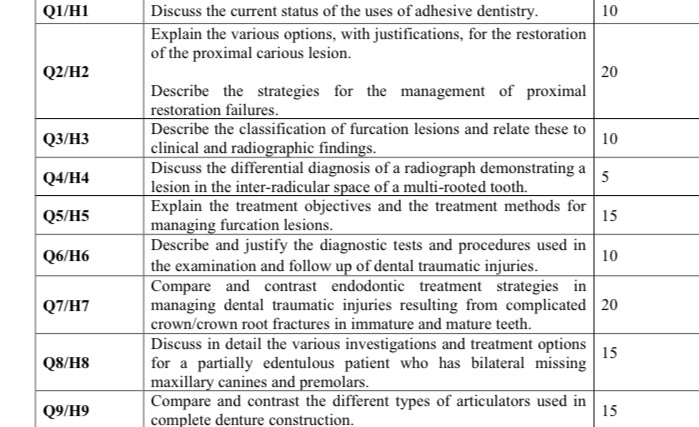 | Q1/H1 | Discuss the current status of the uses of adhesive dentistry. | 10 |
|---|---|---|
| Q2/H2 | Explain the various options, with justifications, for the restoration of the proximal carious lesion. Describe the strategies for the management of proximal restoration failures. | 20 |
| Q3/H3 | Describe the classification of furcation lesions and relate these to clinical and radiographic findings. | 10 |
| Q4/H4 | Discuss the differential diagnosis of a radiograph demonstrating a lesion in the inter-radicular space of a multi-rooted tooth. | 5 |
| Q5/H5 | Explain the treatment objectives and the treatment methods for managing furcation lesions. | 15 |
| Q6/H6 | Describe and justify the diagnostic tests and procedures used in the examination and follow up of dental traumatic injuries. | 10 |
| Q7/H7 | Compare and contrast endodontic treatment strategies in managing dental traumatic injuries resulting from complicated crown/crown root fractures in immature and mature teeth. | 20 |
| Q8/H8 | Discuss in detail the various investigations and treatment options for a partially edentulous patient who has bilateral missing maxillary canines and premolars. | 15 |
| Q9/H9 | Compare and contrast the different types of articulators used in complete denture construction. | 15 |